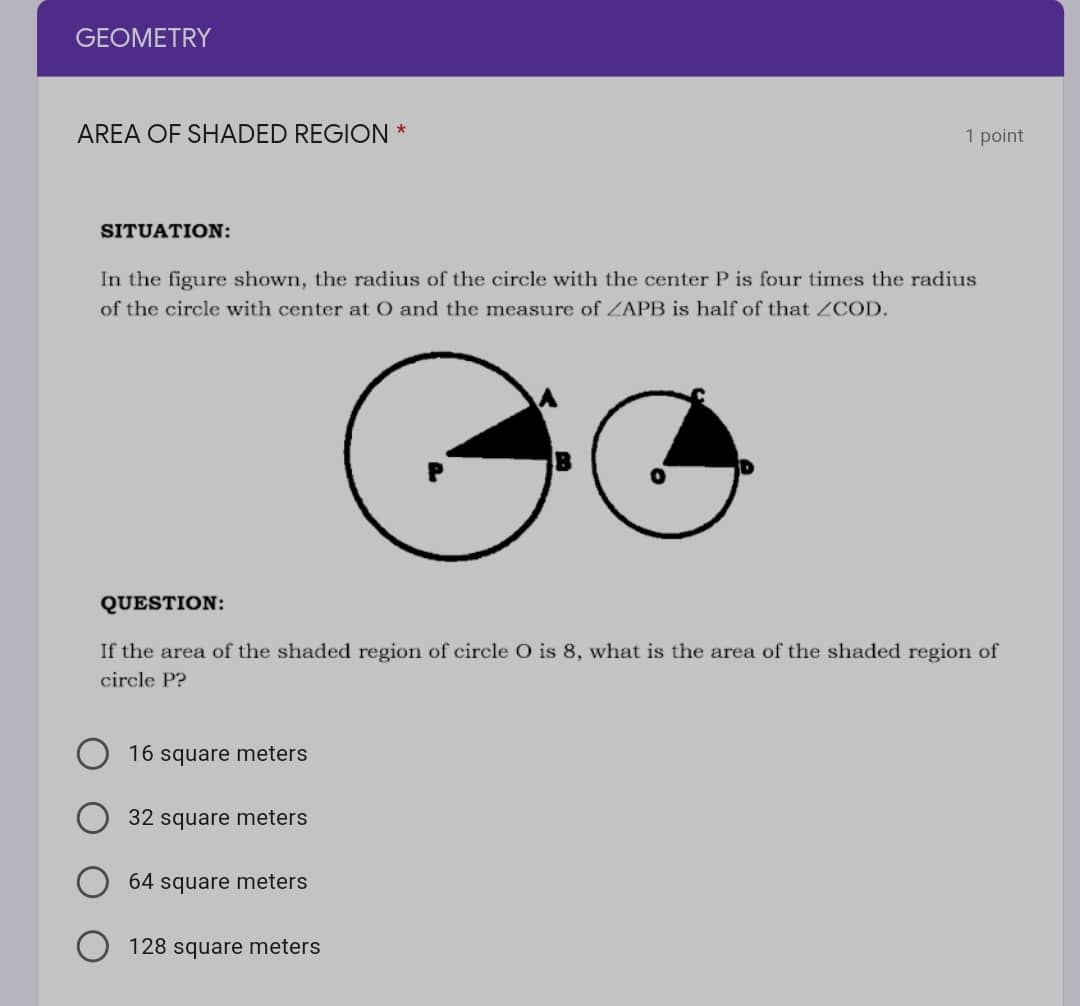 GEOMETRY

AREA OF SHADED REGION *

1 point

SITUATION:

In the figure shown, the radius of the circle with the center P is four times the radius of the circle with center at O and the measure of $\angle APB$ is half of that $\angle COD$.

A
P
B
C
O
D

QUESTION:

If the area of the shaded region of circle O is 8, what is the area of the shaded region of circle P?

16 square meters

32 square meters

64 square meters

128 square meters